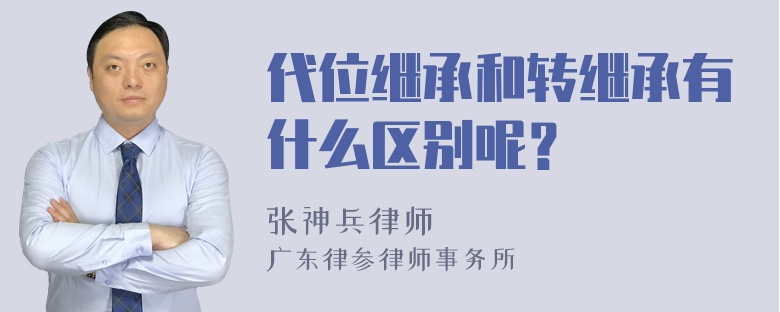 代位继承和转继承有什么区别呢？

张神兵律师
广东律参律师事务所